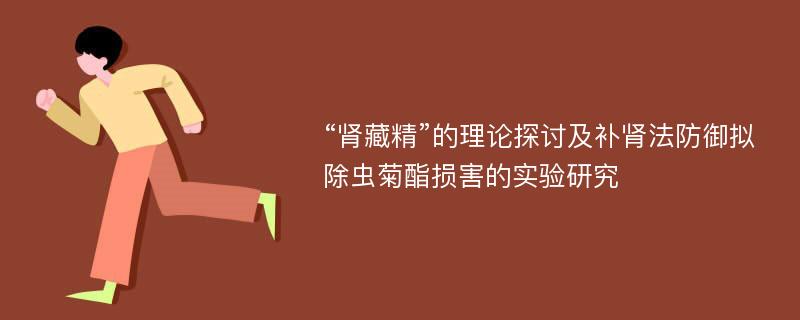 “肾藏精”的理论探讨及补肾法防御拟除虫菊酯损害的实验研究